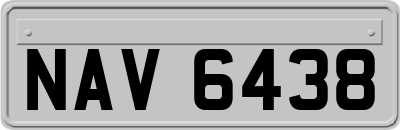 NAV 6438